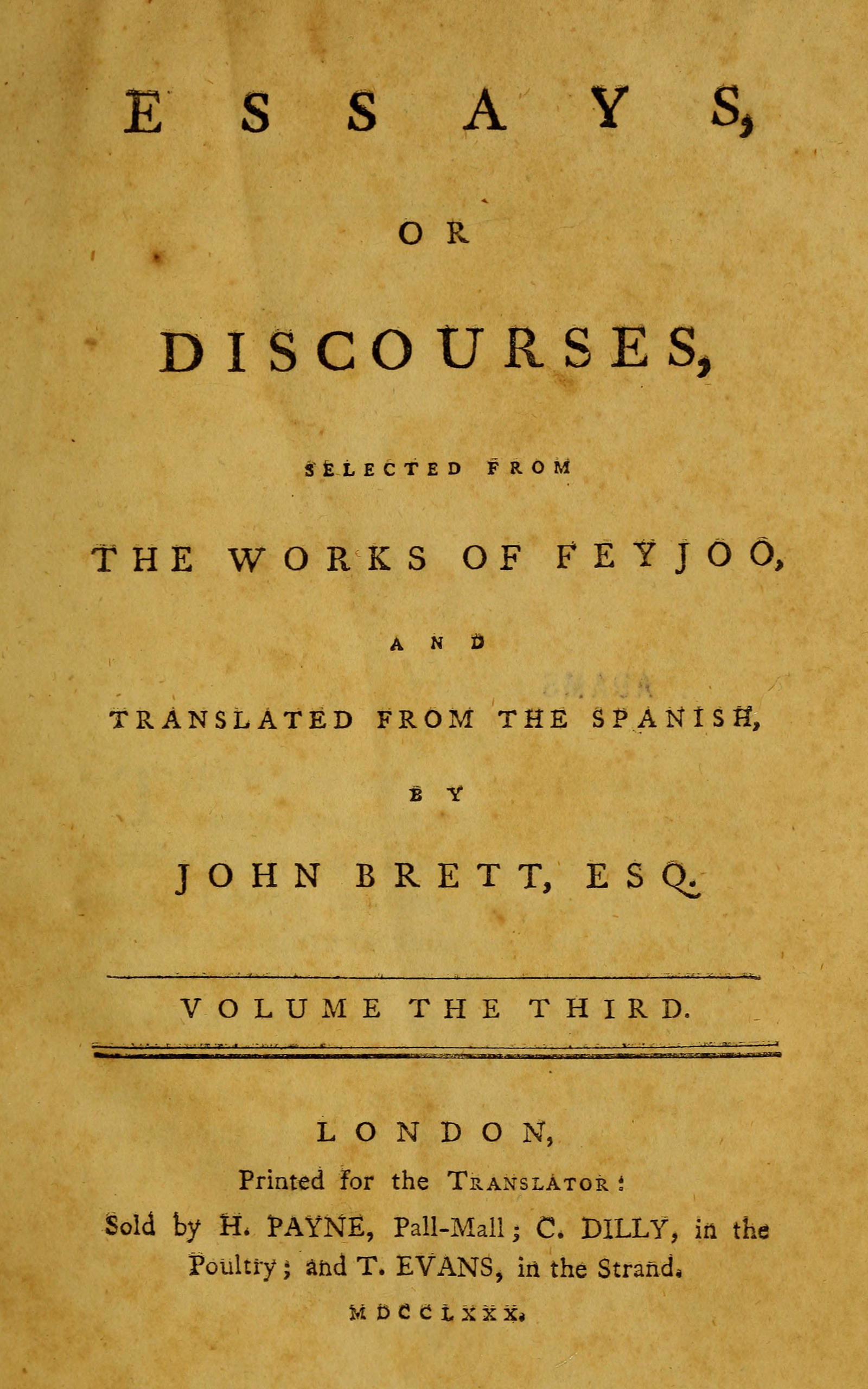 ESSAYS,

OR

DISCOURSES,

SELECTED FROM

THE WORKS OF FEYJOO,

AND

TRANSLATED FROM THE SPANISH,

BY

JOHN BRETT, ESQ.

VOLUME THE THIRD.

LONDON,

Printed for the TRANSLATOR:

Sold by H. PAYNE, Pall-Mall; C. DILLY, in the Poultry; and T. EVANS, in the Strand.

MDCCLXXX.